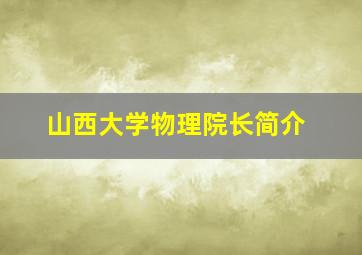 山西大学物理院长简介